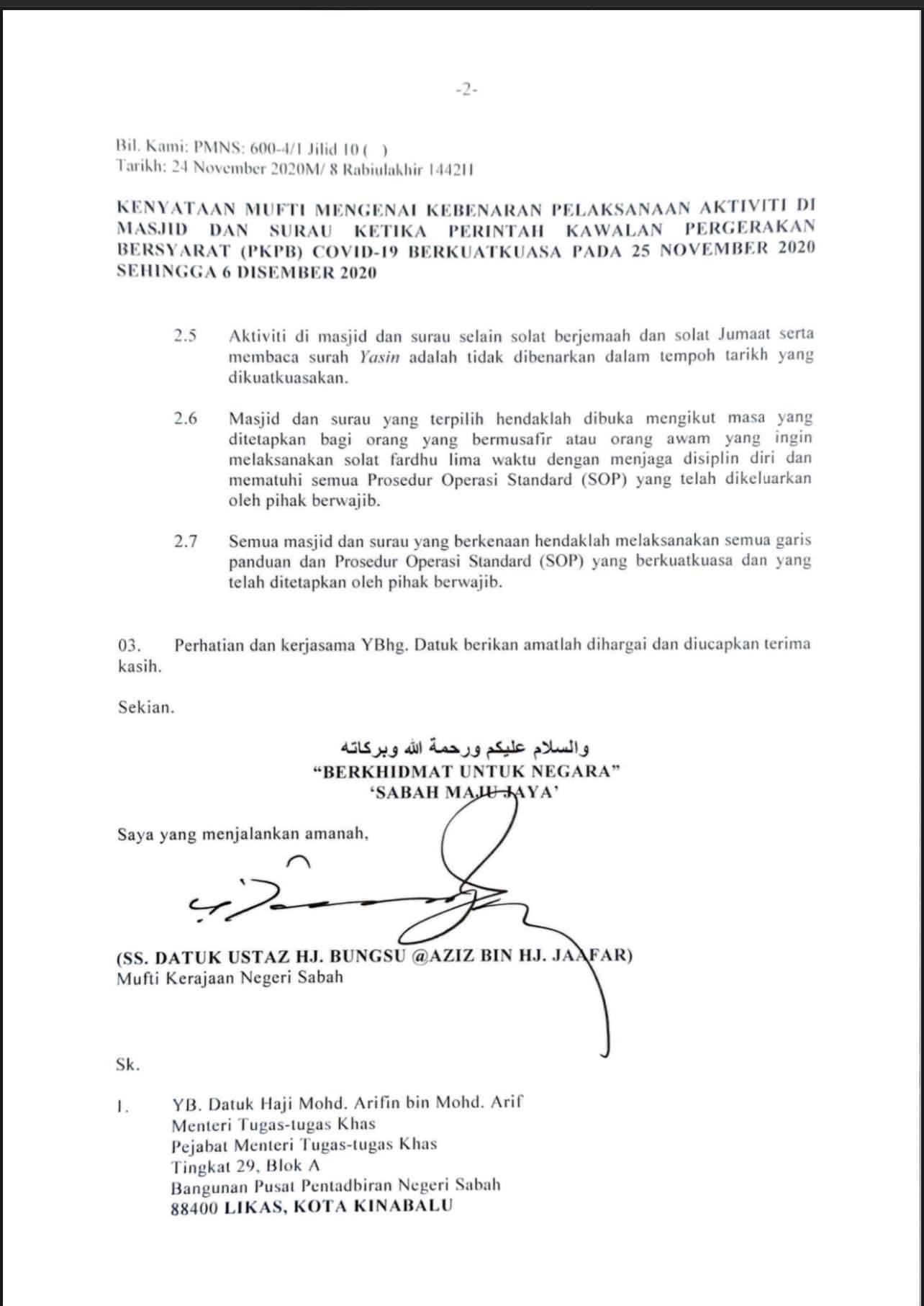 -2-

Bil. Kami: PMNS: 600-4/1 Jilid 10 ( )
Tarikh: 24 November 2020M/ 8 Rabiulakhir 1442H

KENYATAAN MUFTI MENGENAI KEBENARAN PELAKSANAAN AKTIVITI DI MASJID DAN SURAU KETIKA PERINTAH KAWALAN PERGERAKAN BERSYARAT (PKPB) COVID-19 BERKUATKUASA PADA 25 NOVEMBER 2020 SEHINGGA 6 DISEMBER 2020

2.5 Aktiviti di masjid dan surau selain solat berjemaah dan solat Jumaat serta membaca surah Yasin adalah tidak dibenarkan dalam tempoh tarikh yang dikuatkuasakan.

2.6 Masjid dan surau yang terpilih hendaklah dibuka mengikut masa yang ditetapkan bagi orang yang bermusafir atau orang awam yang ingin melaksanakan solat fardhu lima waktu dengan menjaga disiplin diri dan mematuhi semua Prosedur Operasi Standard (SOP) yang telah dikeluarkan oleh pihak berwajib.

2.7 Semua masjid dan surau yang berkenaan hendaklah melaksanakan semua garis panduan dan Prosedur Operasi Standard (SOP) yang berkuatkuasa dan yang telah ditetapkan oleh pihak berwajib.

03. Perhatian dan kerjasama YBhg. Datuk berikan amatlah dihargai dan diucapkan terima kasih.

Sekian.

والسلام عليكم ورحمة الله وبركاته
"BERKHIDMAT UNTUK NEGARA"
'SABAH MAJU JAYA'

Saya yang menjalankan amanah,

(SS. DATUK USTAZ HJ. BUNGSU @AZIZ BIN HJ. JAAFAR)
Mufti Kerajaan Negeri Sabah

Sk.

1. YB. Datuk Haji Mohd. Arifin bin Mohd. Arif
Menteri Tugas-tugas Khas
Pejabat Menteri Tugas-tugas Khas
Tingkat 29, Blok A
Bangunan Pusat Pentadbiran Negeri Sabah
88400 LIKAS, KOTA KINABALU